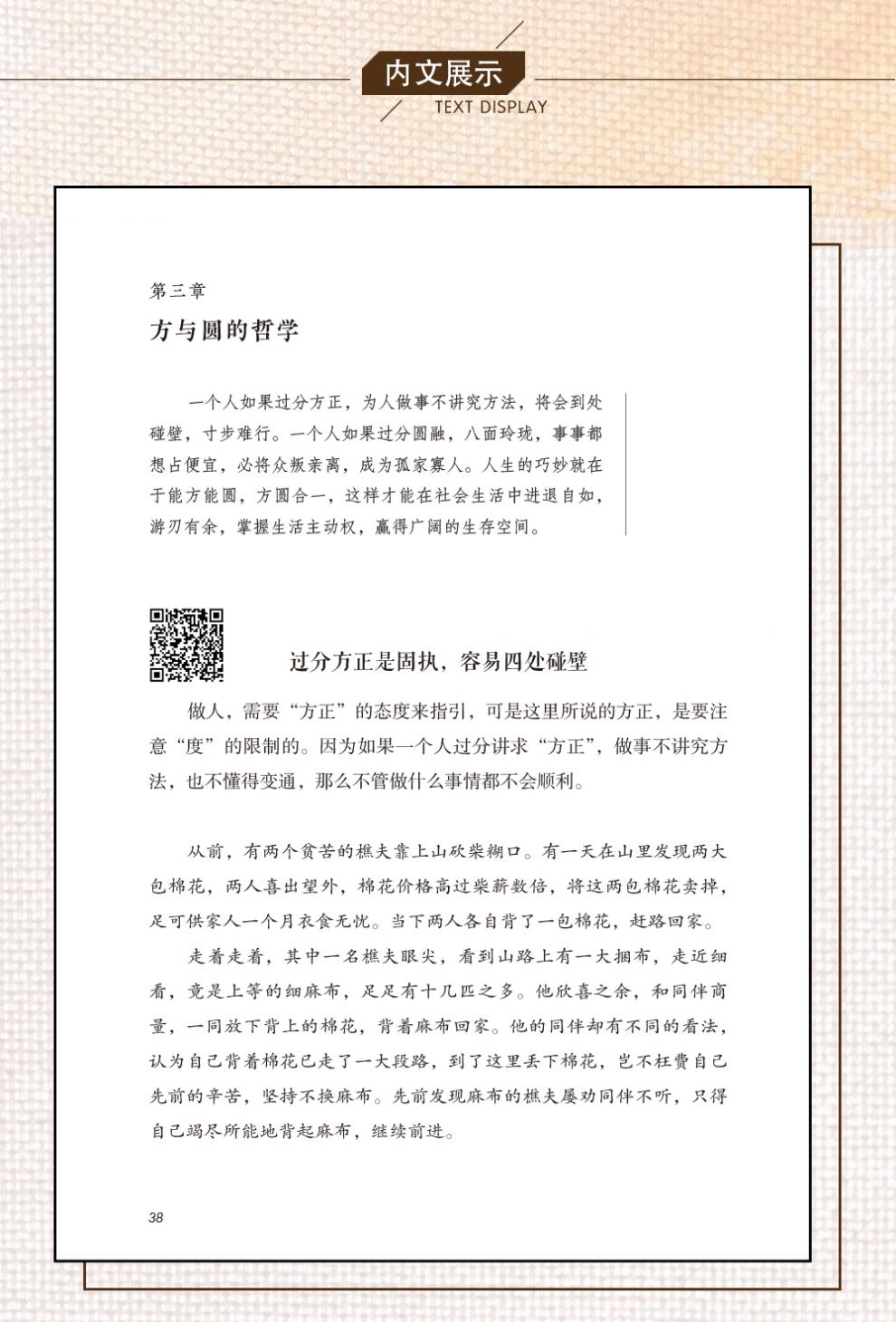 内文展示
TEXT DISPLAY

第三章
方与圆的哲学

一个人如果过分方正，为人做事不讲究方法，将会到处碰壁，寸步难行。一个人如果过分圆融，八面玲珑，事事都想占便宜，必将众叛亲离，成为孤家寡人。人生的巧妙就在于能方能圆，方圆合一，这样才能在社会生活中进退自如，游刃有余，掌握生活主动权，赢得广阔的生存空间。

过分方正是固执，容易四处碰壁

做人，需要“方正”的态度来指引，可是这里所说的方正，是要注意“度”的限制的。因为如果一个人过分讲求“方正”，做事不讲究方法，也不懂得变通，那么不管做什么事情都不会顺利。

从前，有两个贫苦的樵夫靠上山砍柴糊口。有一天在山里发现两大包棉花，两人喜出望外，棉花价格高过柴薪数倍，将这两包棉花卖掉，足可供家人一个月衣食无忧。当下两人各自背了一包棉花，赶路回家。

走着走着，其中一名樵夫眼尖，看到山路上有一大捆布，走近细看，竟是上等的细麻布，足足有十几匹之多。他欣喜之余，和同伴商量，一同放下背上的棉花，背着麻布回家。他的同伴却有不同的看法，认为自己背着棉花已走了一大段路，到了这里丢下棉花，岂不枉费自己先前的辛苦，坚持不换麻布。先前发现麻布的樵夫屡劝同伴不听，只得自己竭尽所能地背起麻布，继续前进。

38